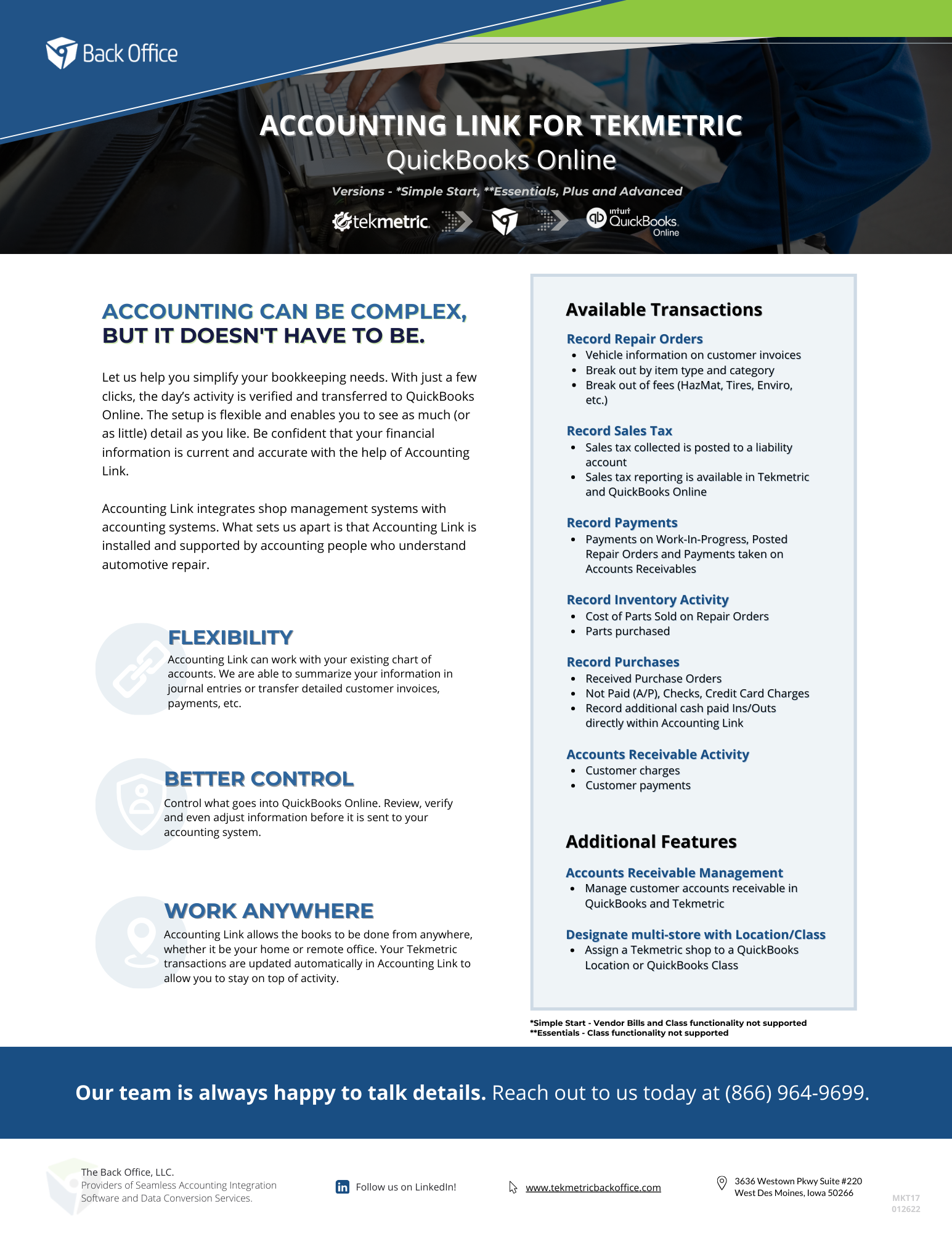 Back Office

ACCOUNTING LINK FOR TEKMETRIC
QuickBooks Online

Versions - *Simple Start, **Essentials, Plus and Advanced

tekmetric

intuit QuickBooks Online

ACCOUNTING CAN BE COMPLEX, BUT IT DOESN'T HAVE TO BE.

Let us help you simplify your bookkeeping needs. With just a few clicks, the day's activity is verified and transferred to QuickBooks Online. The setup is flexible and enables you to see as much (or as little) detail as you like. Be confident that your financial information is current and accurate with the help of Accounting Link.

Accounting Link integrates shop management systems with accounting systems. What sets us apart is that Accounting Link is installed and supported by accounting people who understand automotive repair.

FLEXIBILITY
Accounting Link can work with your existing chart of accounts. We are able to summarize your information in journal entries or transfer detailed customer invoices, payments, etc.

BETTER CONTROL
Control what goes into QuickBooks Online. Review, verify and even adjust information before it is sent to your accounting system.

WORK ANYWHERE
Accounting Link allows the books to be done from anywhere, whether it be your home or remote office. Your Tekmetric transactions are updated automatically in Accounting Link to allow you to stay on top of activity.

Available Transactions

Record Repair Orders
- Vehicle information on customer invoices
- Break out by item type and category
- Break out of fees (HazMat, Tires, Enviro, etc.)

Record Sales Tax
- Sales tax collected is posted to a liability account
- Sales tax reporting is available in Tekmetric and QuickBooks Online

Record Payments
- Payments on Work-In-Progress, Posted Repair Orders and Payments taken on Accounts Receivables

Record Inventory Activity
- Cost of Parts Sold on Repair Orders
- Parts purchased

Record Purchases
- Received Purchase Orders
- Not Paid (A/P), Checks, Credit Card Charges
- Record additional cash paid Ins/Outs directly within Accounting Link

Accounts Receivable Activity
- Customer charges
- Customer payments

Additional Features

Accounts Receivable Management
- Manage customer accounts receivable in QuickBooks and Tekmetric

Designate multi-store with Location/Class
- Assign a Tekmetric shop to a QuickBooks Location or QuickBooks Class

*Simple Start - Vendor Bills and Class functionality not supported
**Essentials - Class functionality not supported

Our team is always happy to talk details. Reach out to us today at (866) 964-9699.

The Back Office, LLC.
Providers of Seamless Accounting Integration Software and Data Conversion Services.

Follow us on LinkedIn!

www.tekmetricbackoffice.com

3636 Westown Pkwy Suite #220
West Des Moines, Iowa 50266

MKT17
012622